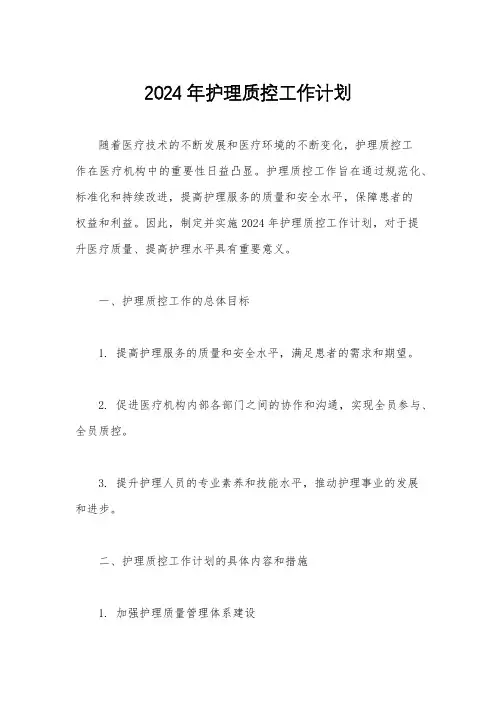 2024年护理质控工作计划

随着医疗技术的不断发展和医疗环境的不断变化，护理质控工作在医疗机构中的重要性日益凸显。护理质控工作旨在通过规范化、标准化和持续改进，提高护理服务的质量和安全水平，保障患者的权益和利益。因此，制定并实施2024年护理质控工作计划，对于提升医疗质量、提高护理水平具有重要意义。

一、护理质控工作的总体目标

1. 提高护理服务的质量和安全水平，满足患者的需求和期望。

2. 促进医疗机构内部各部门之间的协作和沟通，实现全员参与、全员质控。

3. 提升护理人员的专业素养和技能水平，推动护理事业的发展和进步。

二、护理质控工作计划的具体内容和措施

1. 加强护理质量管理体系建设